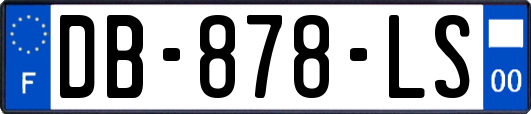 F
DB-878-LS
00